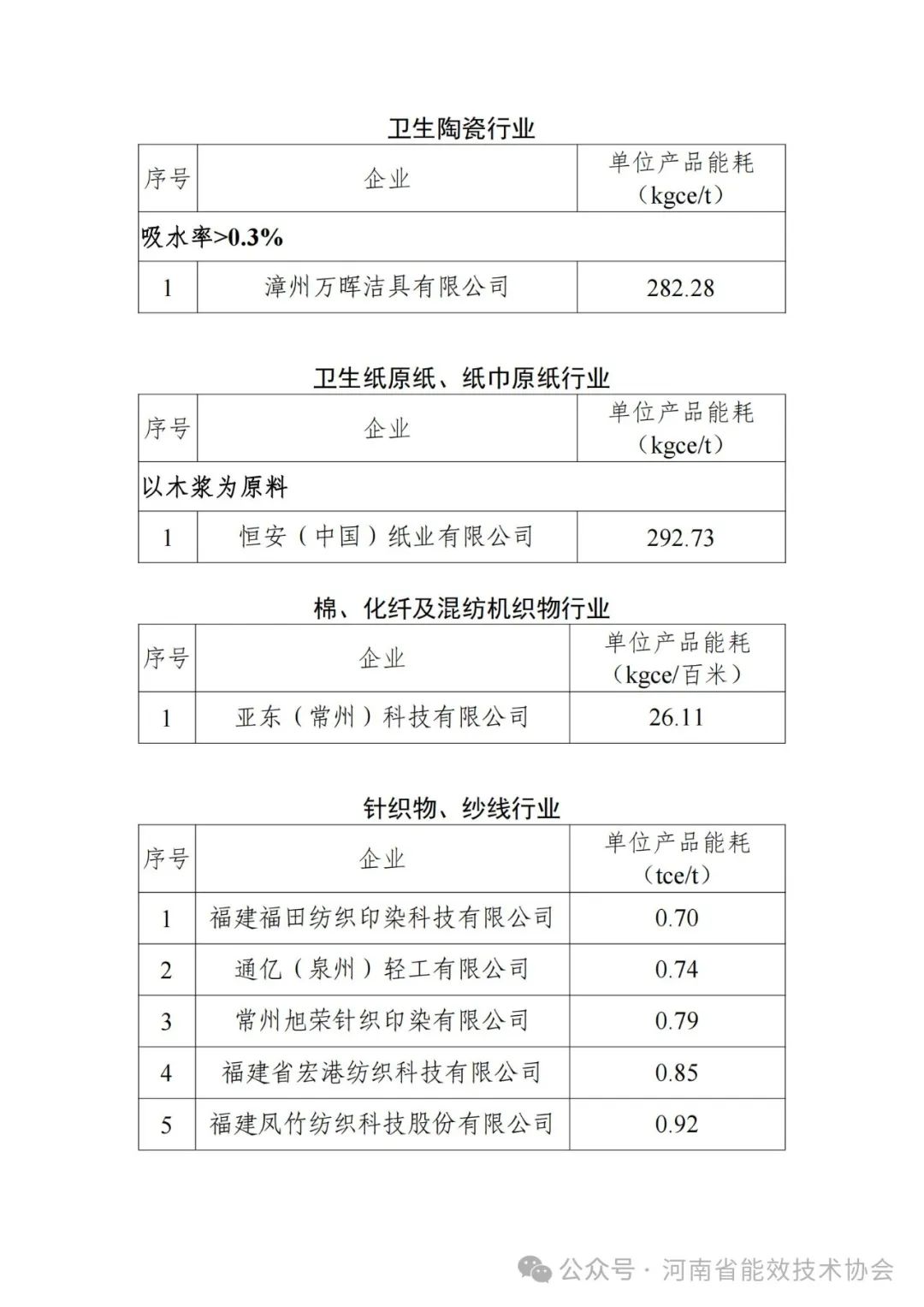 卫生陶瓷行业

| 序号 | 企业 | 单位产品能耗（kgce/t） |
|---|---|---|
| 吸水率>0.3% | | |
| 1 | 漳州万晖洁具有限公司 | 282.28 |

卫生纸原纸、纸巾原纸行业

| 序号 | 企业 | 单位产品能耗（kgce/t） |
|---|---|---|
| 以木浆为原料 | | |
| 1 | 恒安（中国）纸业有限公司 | 292.73 |

棉、化纤及混纺机织物行业

| 序号 | 企业 | 单位产品能耗（kgce/百米） |
|---|---|---|
| 1 | 亚东（常州）科技有限公司 | 26.11 |

针织物、纱线行业

| 序号 | 企业 | 单位产品能耗（tce/t） |
|---|---|---|
| 1 | 福建福田纺织印染科技有限公司 | 0.70 |
| 2 | 通亿（泉州）轻工有限公司 | 0.74 |
| 3 | 常州旭荣针织印染有限公司 | 0.79 |
| 4 | 福建省宏港纺织科技有限公司 | 0.85 |
| 5 | 福建凤竹纺织科技股份有限公司 | 0.92 |

公众号 · 河南省能效技术协会